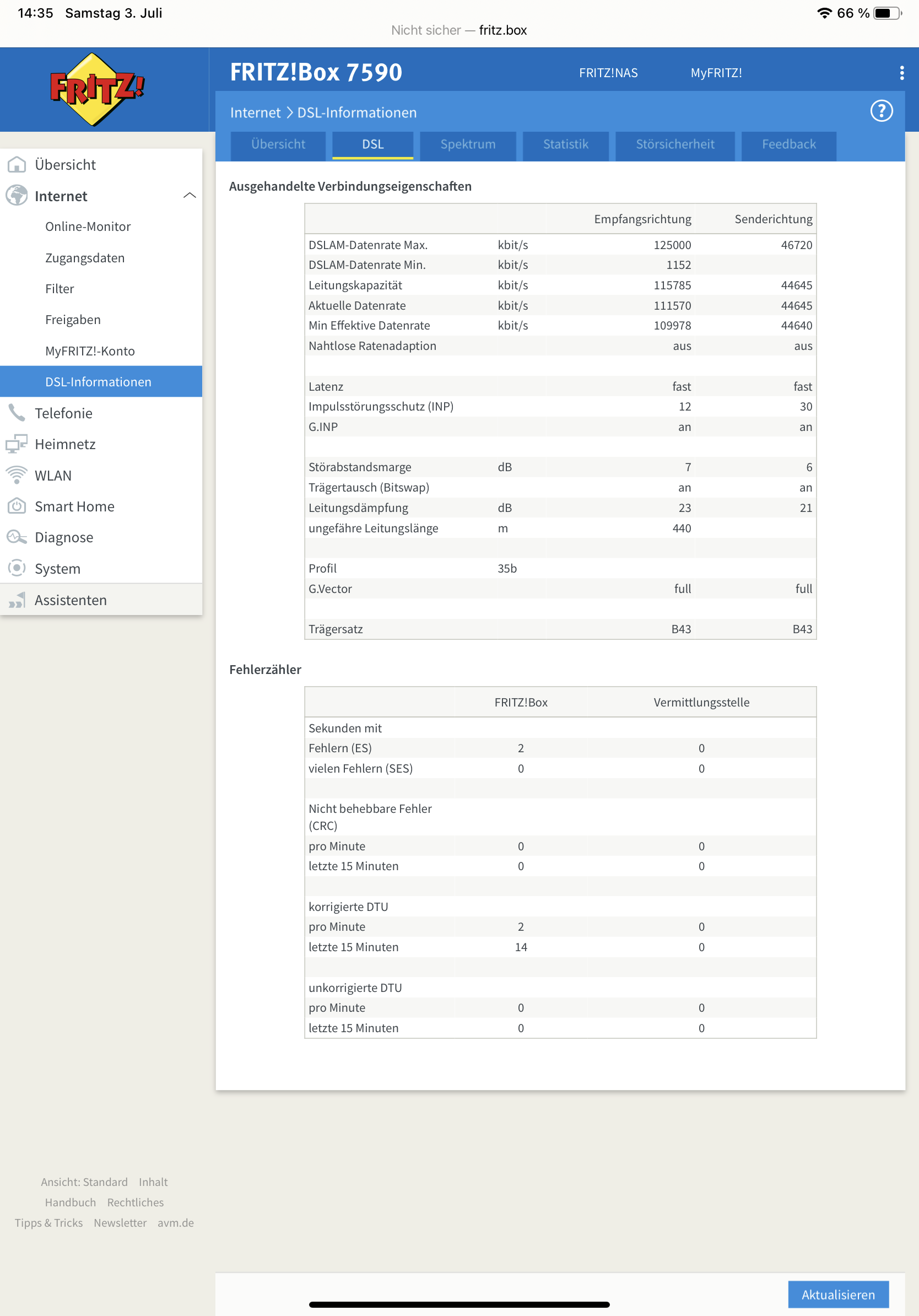 14:35 Samstag 3. Juli

66 %

Nicht sicher — fritz.box

FRITZ!

FRITZ!Box 7590

FRITZ!NAS

MyFRITZ!

Internet > DSL-Informationen

?

Übersicht
DSL
Spektrum
Statistik
Störsicherheit
Feedback

Übersicht
Internet
Online-Monitor
Zugangsdaten
Filter
Freigaben
MyFRITZ!-Konto
DSL-Informationen
Telefonie
Heimnetz
WLAN
Smart Home
Diagnose
System
Assistenten

Ausgehandelte Verbindungseigenschaften

| | | Empfangsrichtung | Senderichtung |
|---|---|---|---|
| DSLAM-Datenrate Max. | kbit/s | 125000 | 46720 |
| DSLAM-Datenrate Min. | kbit/s | 1152 | |
| Leitungskapazität | kbit/s | 115785 | 44645 |
| Aktuelle Datenrate | kbit/s | 111570 | 44645 |
| Min Effektive Datenrate | kbit/s | 109978 | 44640 |
| Nahtlose Ratenadaption | | aus | aus |
| | | | |
| Latenz | | fast | fast |
| Impulsstörungsschutz (INP) | | 12 | 30 |
| G.INP | | an | an |
| | | | |
| Störabstandsmarge | dB | 7 | 6 |
| Trägertausch (Bitswap) | | an | an |
| Leitungsdämpfung | dB | 23 | 21 |
| ungefähre Leitungslänge | m | 440 | |
| | | | |
| Profil | 35b | | |
| G.Vector | | full | full |
| | | | |
| Trägersatz | | B43 | B43 |

Fehlerzähler

| | FRITZ!Box | Vermittlungsstelle |
|---|---|---|
| Sekunden mit | | |
| Fehlern (ES) | 2 | 0 |
| vielen Fehlern (SES) | 0 | 0 |
| | | |
| Nicht behebbare Fehler (CRC) | | |
| pro Minute | 0 | 0 |
| letzte 15 Minuten | 0 | 0 |
| | | |
| korrigierte DTU | | |
| pro Minute | 2 | 0 |
| letzte 15 Minuten | 14 | 0 |
| | | |
| unkorrigierte DTU | | |
| pro Minute | 0 | 0 |
| letzte 15 Minuten | 0 | 0 |

Ansicht: Standard Inhalt
Handbuch Rechtliches
Tipps & Tricks Newsletter avm.de

Aktualisieren